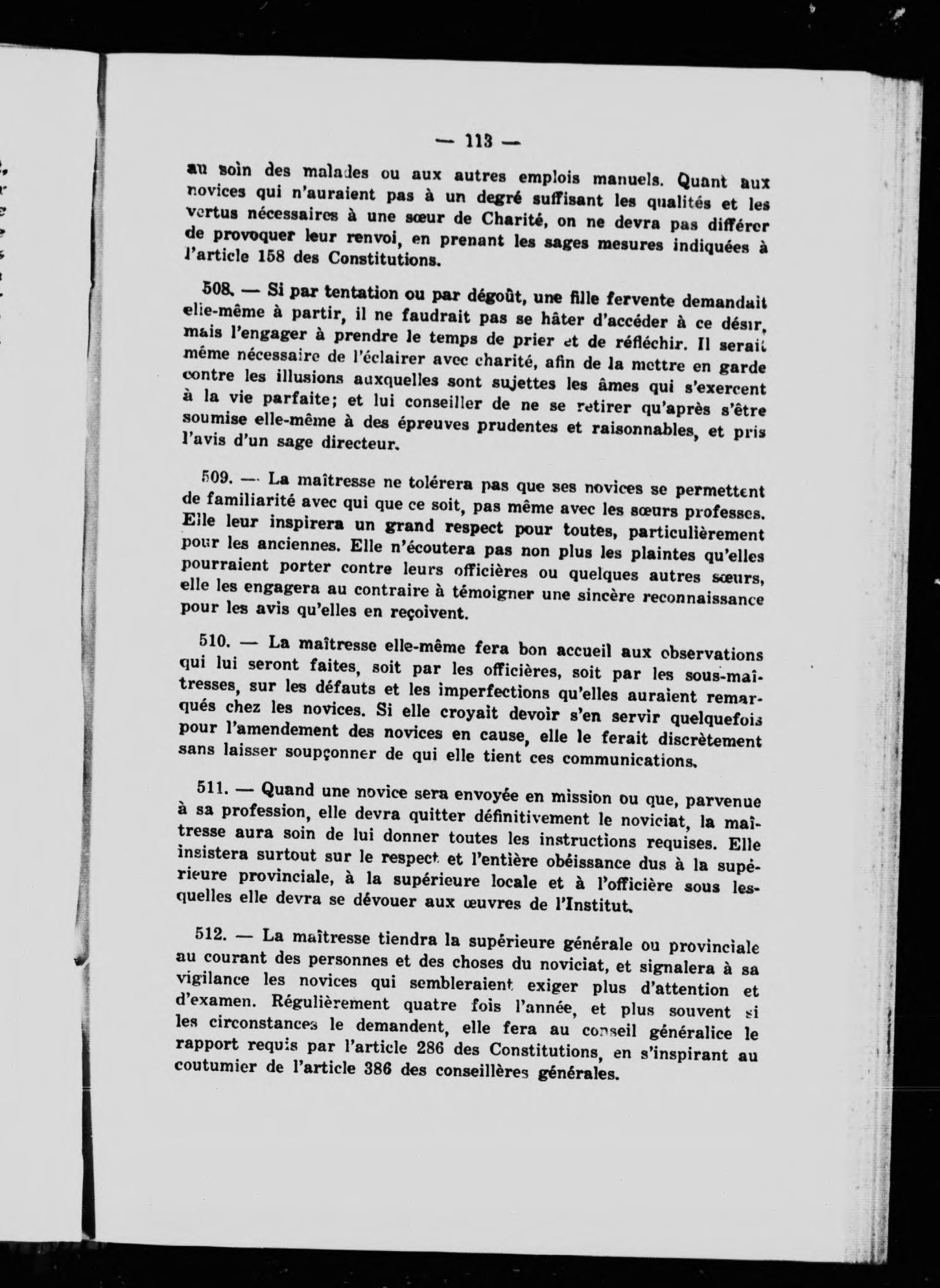 — 113 —

au soin des malades ou aux autres emplois manuels. Quant aux novices qui n'auraient pas à un degré suffisant les qualités et les vertus nécessaires à une sœur de Charité, on ne devra pas différer de provoquer leur renvoi, en prenant les sages mesures indiquées à l'article 158 des Constitutions.

508. — Si par tentation ou par dégoût, une fille fervente demandait elle-même à partir, il ne faudrait pas se hâter d'accéder à ce désir, mais l'engager à prendre le temps de prier et de réfléchir. Il serait même nécessaire de l'éclairer avec charité, afin de la mettre en garde contre les illusions auxquelles sont sujettes les âmes qui s'exercent à la vie parfaite; et lui conseiller de ne se retirer qu'après s'être soumise elle-même à des épreuves prudentes et raisonnables, et pris l'avis d'un sage directeur.

509. — La maîtresse ne tolérera pas que ses novices se permettent de familiarité avec qui que ce soit, pas même avec les sœurs professes. Elle leur inspirera un grand respect pour toutes, particulièrement pour les anciennes. Elle n'écoutera pas non plus les plaintes qu'elles pourraient porter contre leurs officières ou quelques autres sœurs, elle les engagera au contraire à témoigner une sincère reconnaissance pour les avis qu'elles en reçoivent.

510. — La maîtresse elle-même fera bon accueil aux observations qui lui seront faites, soit par les officières, soit par les sous-maîtresses, sur les défauts et les imperfections qu'elles auraient remarqués chez les novices. Si elle croyait devoir s'en servir quelquefois pour l'amendement des novices en cause, elle le ferait discrètement sans laisser soupçonner de qui elle tient ces communications.

511. — Quand une novice sera envoyée en mission ou que, parvenue à sa profession, elle devra quitter définitivement le noviciat, la maîtresse aura soin de lui donner toutes les instructions requises. Elle insistera surtout sur le respect et l'entière obéissance dus à la supérieure provinciale, à la supérieure locale et à l'officière sous lesquelles elle devra se dévouer aux œuvres de l'Institut.

512. — La maîtresse tiendra la supérieure générale ou provinciale au courant des personnes et des choses du noviciat, et signalera à sa vigilance les novices qui sembleraient exiger plus d'attention et d'examen. Régulièrement quatre fois l'année, et plus souvent si les circonstances le demandent, elle fera au conseil généralice le rapport requis par l'article 286 des Constitutions, en s'inspirant au coutumier de l'article 386 des conseillères générales.